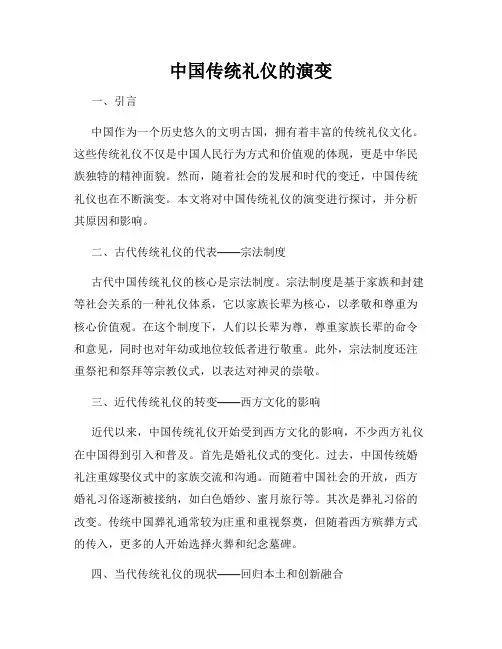 中国传统礼仪的演变

一、引言

中国作为一个历史悠久的文明古国，拥有着丰富的传统礼仪文化。这些传统礼仪不仅是中国人民行为方式和价值观的体现，更是中华民族独特的精神面貌。然而，随着社会的发展和时代的变迁，中国传统礼仪也在不断演变。本文将对中国传统礼仪的演变进行探讨，并分析其原因和影响。

二、古代传统礼仪的代表——宗法制度

古代中国传统礼仪的核心是宗法制度。宗法制度是基于家族和封建等社会关系的一种礼仪体系，它以家族长辈为核心，以孝敬和尊重为核心价值观。在这个制度下，人们以长辈为尊，尊重家族长辈的命令和意见，同时也对年幼或地位较低者进行敬重。此外，宗法制度还注重祭祀和祭拜等宗教仪式，以表达对神灵的崇敬。

三、近代传统礼仪的转变——西方文化的影响

近代以来，中国传统礼仪开始受到西方文化的影响，不少西方礼仪在中国得到引入和普及。首先是婚礼仪式的变化。过去，中国传统婚礼注重嫁娶仪式中的家族交流和沟通。而随着中国社会的开放，西方婚礼习俗逐渐被接纳，如白色婚纱、蜜月旅行等。其次是葬礼习俗的改变。传统中国葬礼通常较为庄重和重视祭奠，但随着西方殡葬方式的传入，更多的人开始选择火葬和纪念墓碑。

四、当代传统礼仪的现状——回归本土和创新融合